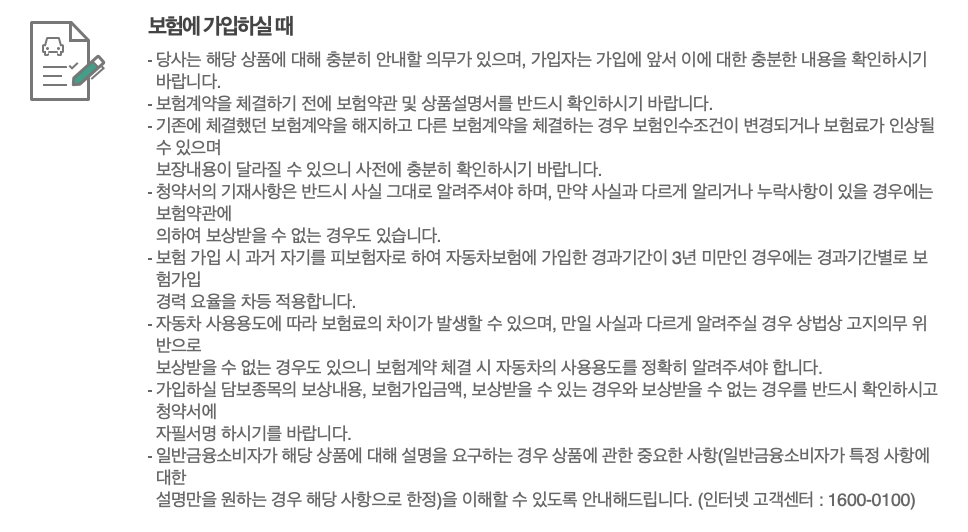 보험에 가입하실 때

- 당사는 해당 상품에 대해 충분히 안내할 의무가 있으며, 가입자는 가입에 앞서 이에 대한 충분한 내용을 확인하시기 바랍니다.
- 보험계약을 체결하기 전에 보험약관 및 상품설명서를 반드시 확인하시기 바랍니다.
- 기존에 체결했던 보험계약을 해지하고 다른 보험계약을 체결하는 경우 보험인수조건이 변경되거나 보험료가 인상될 수 있으며

보장내용이 달라질 수 있으니 사전에 충분히 확인하시기 바랍니다.
- 청약서의 기재사항은 반드시 사실 그대로 알려주셔야 하며, 만약 사실과 다르게 알리거나 누락사항이 있을 경우에는 보험약관에

의하여 보상받을 수 없는 경우도 있습니다.
- 보험 가입 시 과거 자기를 피보험자로 하여 자동차보험에 가입한 경과기간이 3년 미만인 경우에는 경과기간별로 보험가입

경력 요율을 차등 적용합니다.
- 자동차 사용용도에 따라 보험료의 차이가 발생할 수 있으며, 만일 사실과 다르게 알려주실 경우 상법상 고지의무 위반으로

보상받을 수 없는 경우도 있으니 보험계약 체결 시 자동차의 사용용도를 정확히 알려주셔야 합니다.
- 가입하실 담보종목의 보상내용, 보험가입금액, 보상받을 수 있는 경우와 보상받을 수 없는 경우를 반드시 확인하시고 청약서에

자필서명 하시기를 바랍니다.
- 일반금융소비자가 해당 상품에 대해 설명을 요구하는 경우 상품에 관한 중요한 사항(일반금융소비자가 특정 사항에 대한

설명만을 원하는 경우 해당 사항으로 한정)을 이해할 수 있도록 안내해드립니다. (인터넷 고객센터 : 1600-0100)